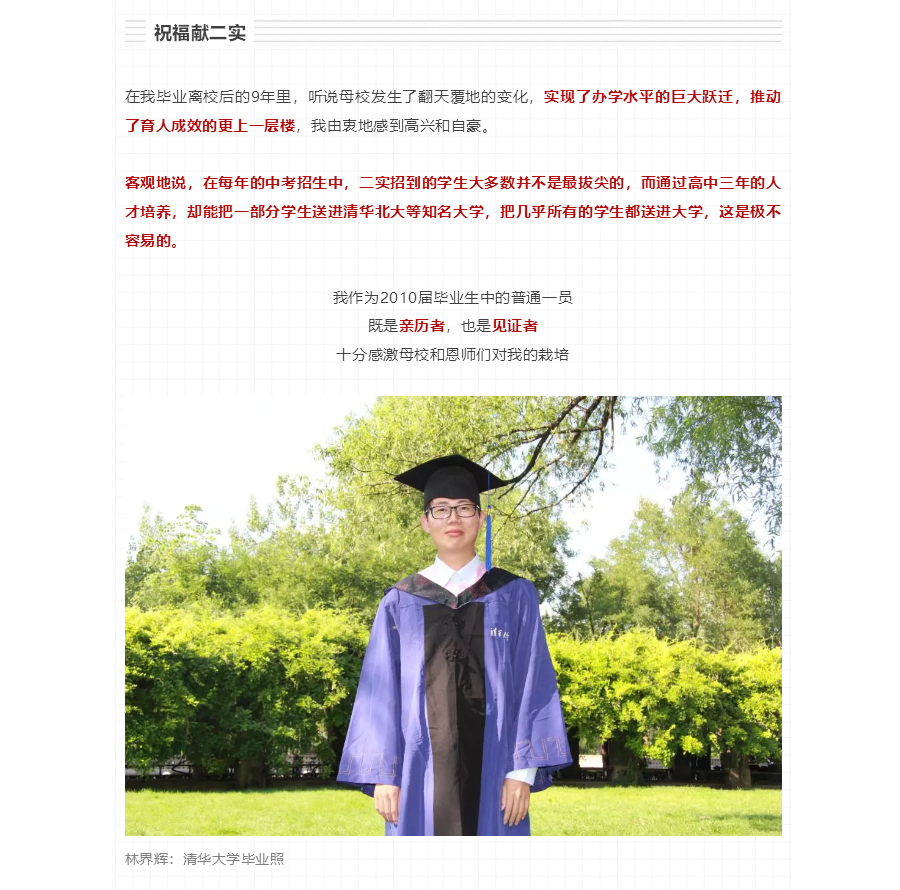 祝福献二实

在我毕业离校后的9年里，听说母校发生了翻天覆地的变化，实现了办学水平的巨大跃迁，推动了育人成效的更上一层楼，我由衷地感到高兴和自豪。

客观地说，在每年的中考招生中，二实招到的学生大多数并不是最拔尖的，而通过高中三年的人才培养，却能把一部分学生送进清华北大等知名大学，把几乎所有的学生都送进大学，这是极不容易的。

我作为2010届毕业生中的普通一员
既是亲历者，也是见证者
十分感激母校和恩师们对我的栽培

林界辉：清华大学毕业照